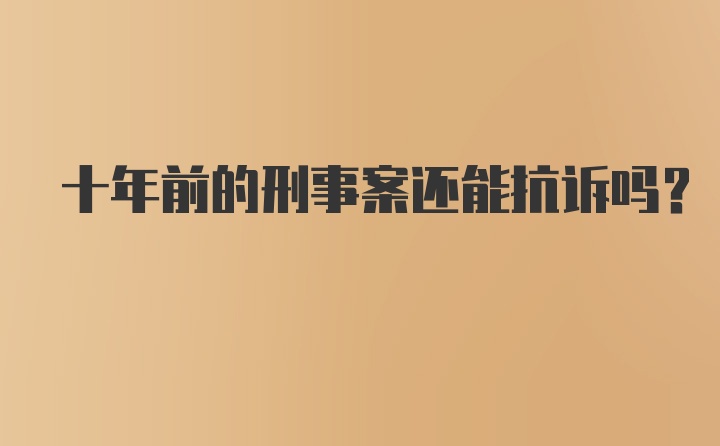 十年前的刑事案还能抗诉吗？